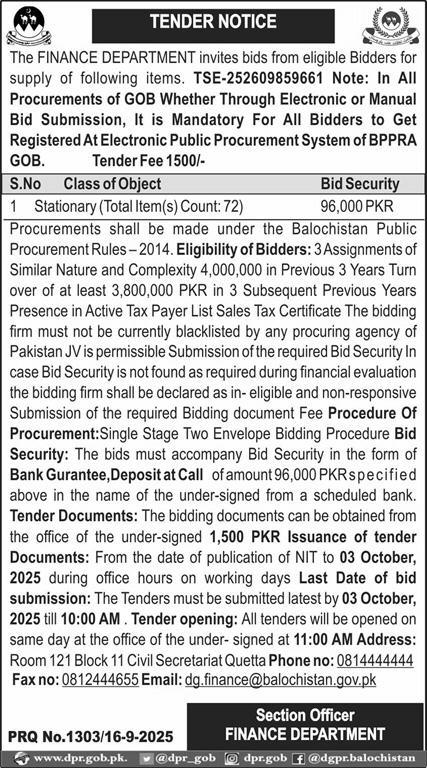 TENDER NOTICE

The FINANCE DEPARTMENT invites bids from eligible Bidders for supply of following items. TSE-252609859661 Note: In All Procurements of GOB Whether Through Electronic or Manual Bid Submission, It is Mandatory For All Bidders to Get Registered At Electronic Public Procurement System of BPPRA GOB. Tender Fee 1500/-

| S.No | Class of Object | Bid Security |
|---|---|---|
| 1 | Stationary (Total Item(s) Count: 72) | 96,000 PKR |

Procurements shall be made under the Balochistan Public Procurement Rules – 2014. Eligibility of Bidders: 3 Assignments of Similar Nature and Complexity 4,000,000 in Previous 3 Years Turn over of at least 3,800,000 PKR in 3 Subsequent Previous Years Presence in Active Tax Payer List Sales Tax Certificate The bidding firm must not be currently blacklisted by any procuring agency of Pakistan JV is permissible Submission of the required Bid Security In case Bid Security is not found as required during financial evaluation the bidding firm shall be declared as in- eligible and non-responsive Submission of the required Bidding document Fee Procedure Of Procurement:Single Stage Two Envelope Bidding Procedure Bid Security: The bids must accompany Bid Security in the form of Bank Gurantee,Deposit at Call of amount 96,000 PKR specified above in the name of the under-signed from a scheduled bank. Tender Documents: The bidding documents can be obtained from the office of the under-signed 1,500 PKR Issuance of tender Documents: From the date of publication of NIT to 03 October, 2025 during office hours on working days Last Date of bid submission: The Tenders must be submitted latest by 03 October, 2025 till 10:00 AM . Tender opening: All tenders will be opened on same day at the office of the under- signed at 11:00 AM Address: Room 121 Block 11 Civil Secretariat Quetta Phone no: 0814444444 Fax no: 0812444655 Email: dg.finance@balochistan.gov.pk

Section Officer
FINANCE DEPARTMENT

PRQ No.1303/16-9-2025

www.dpr.gob.pk. @dpr_gob dpr.gob @dgpr.balochistan